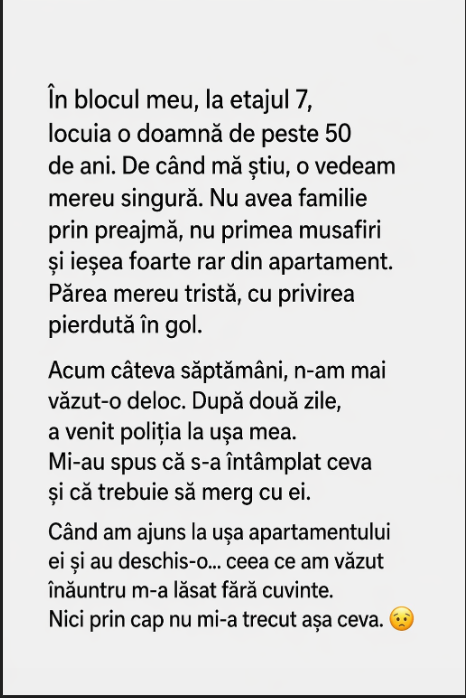 În blocul meu, la etajul 7, locuia o doamnă de peste 50 de ani. De când mă știu, o vedeam mereu singură. Nu avea familie prin preajmă, nu primea musafiri și ieșea foarte rar din apartament. Părea mereu tristă, cu privirea pierdută în gol.

Acum câteva săptămâni, n-am mai văzut-o deloc. După două zile, a venit poliția la ușa mea. Mi-au spus că s-a întâmplat ceva și că trebuie să merg cu ei.

Când am ajuns la ușa apartamentului ei și au deschis-o... ceea ce am văzut înăuntru m-a lăsat fără cuvinte. Nici prin cap nu mi-a trecut așa ceva. 😟